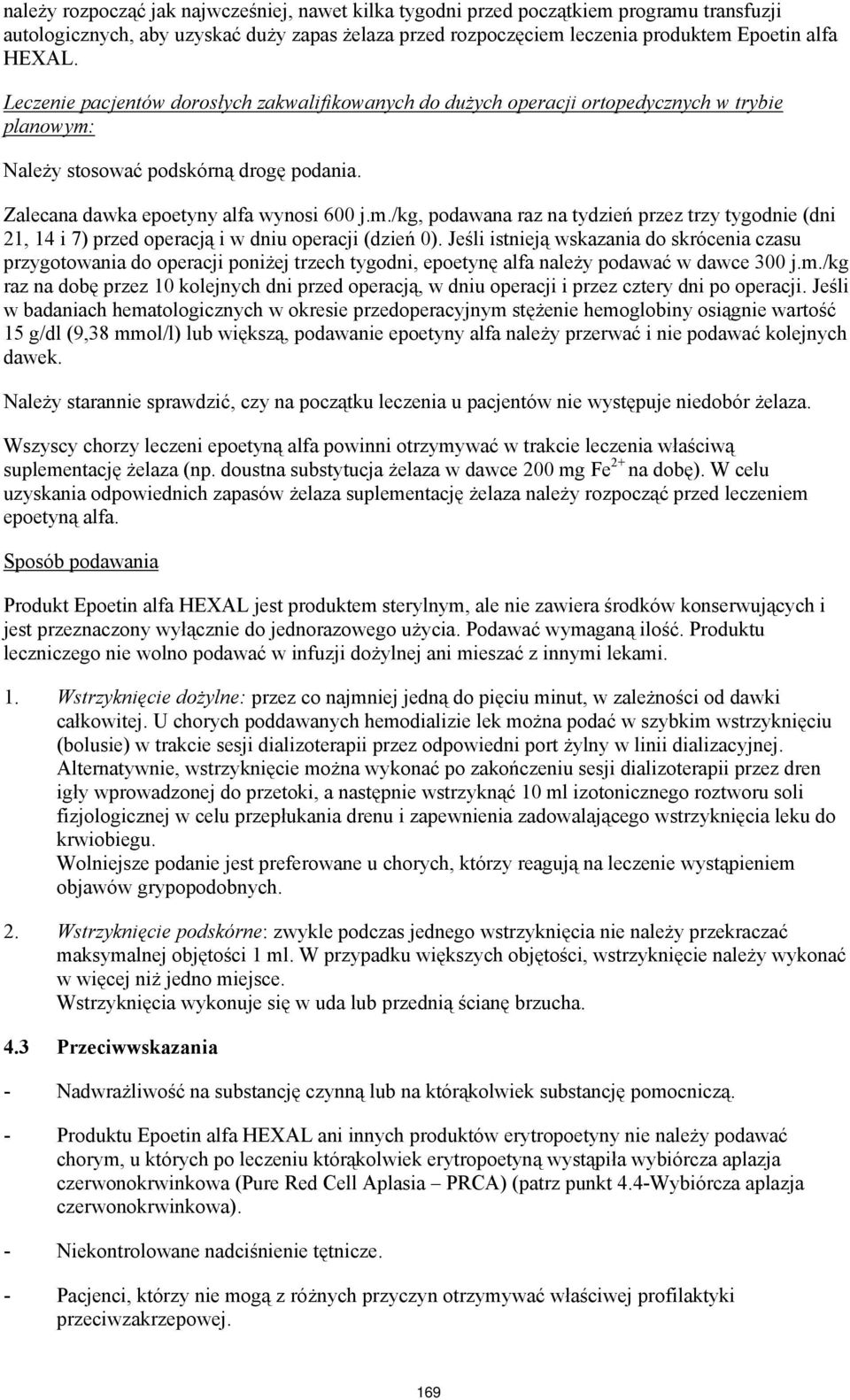 należy rozpocząć jak najwcześniej, nawet kilka tygodni przed początkiem programu transfuzji autologicznych, aby uzyskać duży zapas żelaza przed rozpoczęciem leczenia produktem Epoetin alfa HEXAL.

Leczenie pacjentów dorosłych zakwalifikowanych do dużych operacji ortopedycznych w trybie planowym:

Należy stosować podskórną drogę podania.

Zalecana dawka epoetyny alfa wynosi 600 j.m./kg, podawana raz na tydzień przez trzy tygodnie (dni 21, 14 i 7) przed operacją i w dniu operacji (dzień 0). Jeśli istnieją wskazania do skrócenia czasu przygotowania do operacji poniżej trzech tygodni, epoetynę alfa należy podawać w dawce 300 j.m./kg raz na dobę przez 10 kolejnych dni przed operacją, w dniu operacji i przez cztery dni po operacji. Jeśli w badaniach hematologicznych w okresie przedoperacyjnym stężenie hemoglobiny osiągnie wartość 15 g/dl (9,38 mmol/l) lub większą, podawanie epoetyny alfa należy przerwać i nie podawać kolejnych dawek.

Należy starannie sprawdzić, czy na początku leczenia u pacjentów nie występuje niedobór żelaza.

Wszyscy chorzy leczeni epoetyną alfa powinni otrzymywać w trakcie leczenia właściwą suplementację żelaza (np. doustna substytucja żelaza w dawce 200 mg $Fe^{2+}$ na dobę). W celu uzyskania odpowiednich zapasów żelaza suplementację żelaza należy rozpocząć przed leczeniem epoetyną alfa.

Sposób podawania

Produkt Epoetin alfa HEXAL jest produktem sterylnym, ale nie zawiera środków konserwujących i jest przeznaczony wyłącznie do jednorazowego użycia. Podawać wymaganą ilość. Produktu leczniczego nie wolno podawać w infuzji dożylnej ani mieszać z innymi lekami.

1. Wstrzyknięcie dożylne: przez co najmniej jedną do pięciu minut, w zależności od dawki całkowitej. U chorych poddawanych hemodializie lek można podać w szybkim wstrzyknięciu (bolusie) w trakcie sesji dializoterapii przez odpowiedni port żylny w linii dializacyjnej. Alternatywnie, wstrzyknięcie można wykonać po zakończeniu sesji dializoterapii przez dren igły wprowadzonej do przetoki, a następnie wstrzyknąć 10 ml izotonicznego roztworu soli fizjologicznej w celu przepłukania drenu i zapewnienia zadowalającego wstrzyknięcia leku do krwiobiegu.
Wolniejsze podanie jest preferowane u chorych, którzy reagują na leczenie wystąpieniem objawów grypopodobnych.

2. Wstrzyknięcie podskórne: zwykle podczas jednego wstrzyknięcia nie należy przekraczać maksymalnej objętości 1 ml. W przypadku większych objętości, wstrzyknięcie należy wykonać w więcej niż jedno miejsce.
Wstrzyknięcia wykonuje się w uda lub przednią ścianę brzucha.

4.3 Przeciwwskazania

- Nadwrażliwość na substancję czynną lub na którąkolwiek substancję pomocniczą.

- Produktu Epoetin alfa HEXAL ani innych produktów erytropoetyny nie należy podawać chorym, u których po leczeniu którąkolwiek erytropoetyną wystąpiła wybiórcza aplazja czerwonokrwinkowa (Pure Red Cell Aplasia – PRCA) (patrz punkt 4.4-Wybiórcza aplazja czerwonokrwinkowa).

- Niekontrolowane nadciśnienie tętnicze.

- Pacjenci, którzy nie mogą z różnych przyczyn otrzymywać właściwej profilaktyki przeciwzakrzepowej.

169